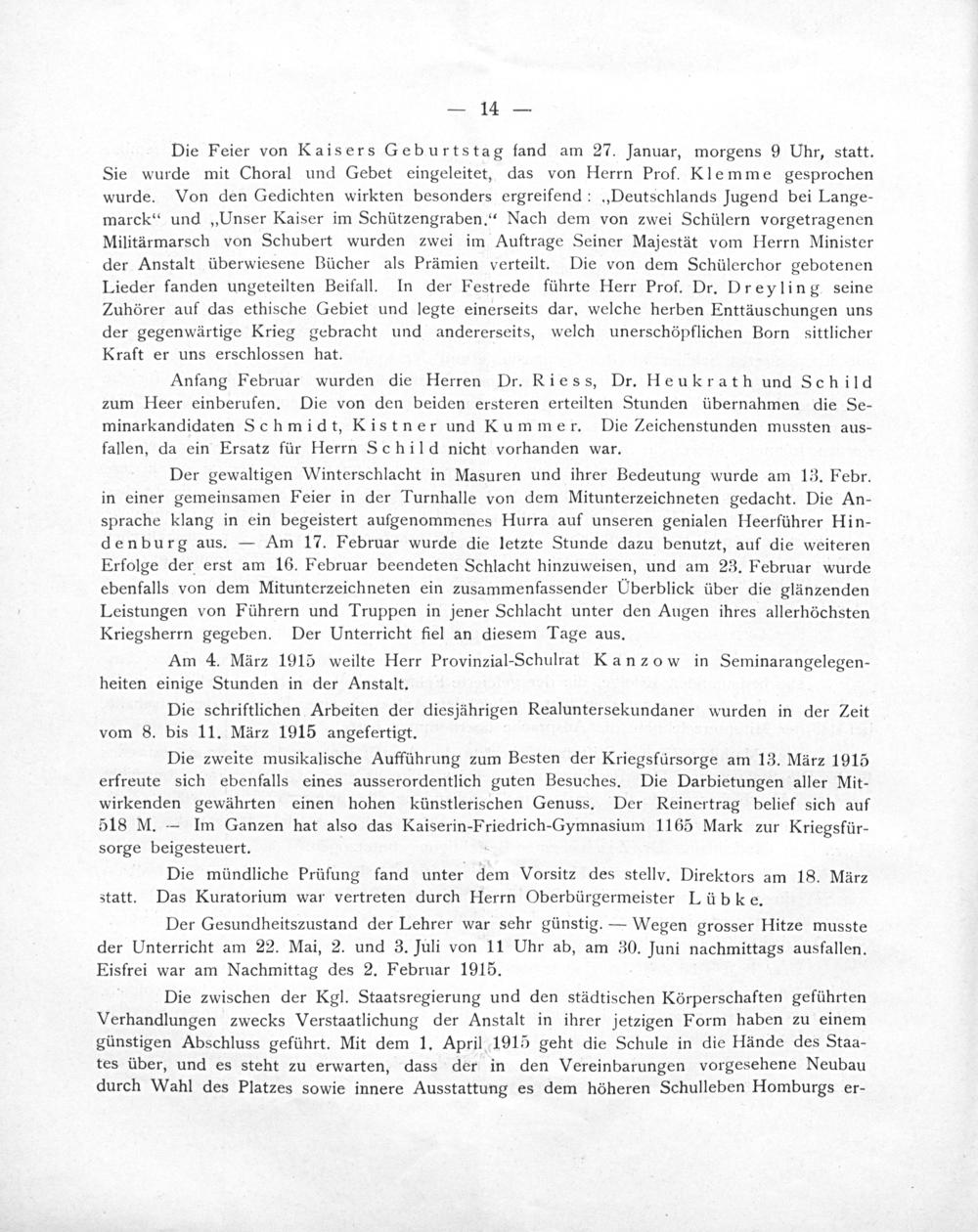 — 14 —

Die Feier von Kaisers Geburtstag fand am 27. Januar, morgens 9 Uhr, statt. Sie wurde mit Choral und Gebet eingeleitet, das von Herrn Prof. Klemme gesprochen wurde. Von den Gedichten wirkten besonders ergreifend: „Deutschlands Jugend bei Langemarck“ und „Unser Kaiser im Schützengraben.“ Nach dem von zwei Schülern vorgetragenen Militärmarsch von Schubert wurden zwei im Auftrage Seiner Majestät vom Herrn Minister der Anstalt überwiesene Bücher als Prämien verteilt. Die von dem Schülerchor gebotenen Lieder fanden ungeteilten Beifall. In der Festrede führte Herr Prof. Dr. Dreyling seine Zuhörer auf das ethische Gebiet und legte einerseits dar, welche herben Enttäuschungen uns der gegenwärtige Krieg gebracht und andererseits, welch unerschöpflichen Born sittlicher Kraft er uns erschlossen hat.

Anfang Februar wurden die Herren Dr. Riess, Dr. Heukrath und Schild zum Heer einberufen. Die von den beiden ersteren erteilten Stunden übernahmen die Seminarkandidaten Schmidt, Kistner und Kummer. Die Zeichenstunden mussten ausfallen, da ein Ersatz für Herrn Schild nicht vorhanden war.

Der gewaltigen Winterschlacht in Masuren und ihrer Bedeutung wurde am 13. Febr. in einer gemeinsamen Feier in der Turnhalle von dem Mitunterzeichneten gedacht. Die Ansprache klang in ein begeistert aufgenommenes Hurra auf unseren genialen Heerführer Hindenburg aus. — Am 17. Februar wurde die letzte Stunde dazu benutzt, auf die weiteren Erfolge der erst am 16. Februar beendeten Schlacht hinzuweisen, und am 23. Februar wurde ebenfalls von dem Mitunterzeichneten ein zusammenfassender Überblick über die glänzenden Leistungen von Führern und Truppen in jener Schlacht unter den Augen ihres allerhöchsten Kriegsherrn gegeben. Der Unterricht fiel an diesem Tage aus.

Am 4. März 1915 weilte Herr Provinzial-Schulrat Kanzow in Seminarangelegenheiten einige Stunden in der Anstalt.

Die schriftlichen Arbeiten der diesjährigen Realuntersekundaner wurden in der Zeit vom 8. bis 11. März 1915 angefertigt.

Die zweite musikalische Aufführung zum Besten der Kriegsfürsorge am 13. März 1915 erfreute sich ebenfalls eines ausserordentlich guten Besuches. Die Darbietungen aller Mitwirkenden gewährten einen hohen künstlerischen Genuss. Der Reinertrag belief sich auf 518 M. — Im Ganzen hat also das Kaiserin-Friedrich-Gymnasium 1165 Mark zur Kriegsfürsorge beigesteuert.

Die mündliche Prüfung fand unter dem Vorsitz des stellv. Direktors am 18. März statt. Das Kuratorium war vertreten durch Herrn Oberbürgermeister Lübke.

Der Gesundheitszustand der Lehrer war sehr günstig. — Wegen grosser Hitze musste der Unterricht am 22. Mai, 2. und 3. Juli von 11 Uhr ab, am 30. Juni nachmittags ausfallen. Eisfrei war am Nachmittag des 2. Februar 1915.

Die zwischen der Kgl. Staatsregierung und den städtischen Körperschaften geführten Verhandlungen zwecks Verstaatlichung der Anstalt in ihrer jetzigen Form haben zu einem günstigen Abschluss geführt. Mit dem 1. April 1915 geht die Schule in die Hände des Staates über, und es steht zu erwarten, dass der in den Vereinbarungen vorgesehene Neubau durch Wahl des Platzes sowie innere Ausstattung es dem höheren Schulleben Homburgs er-